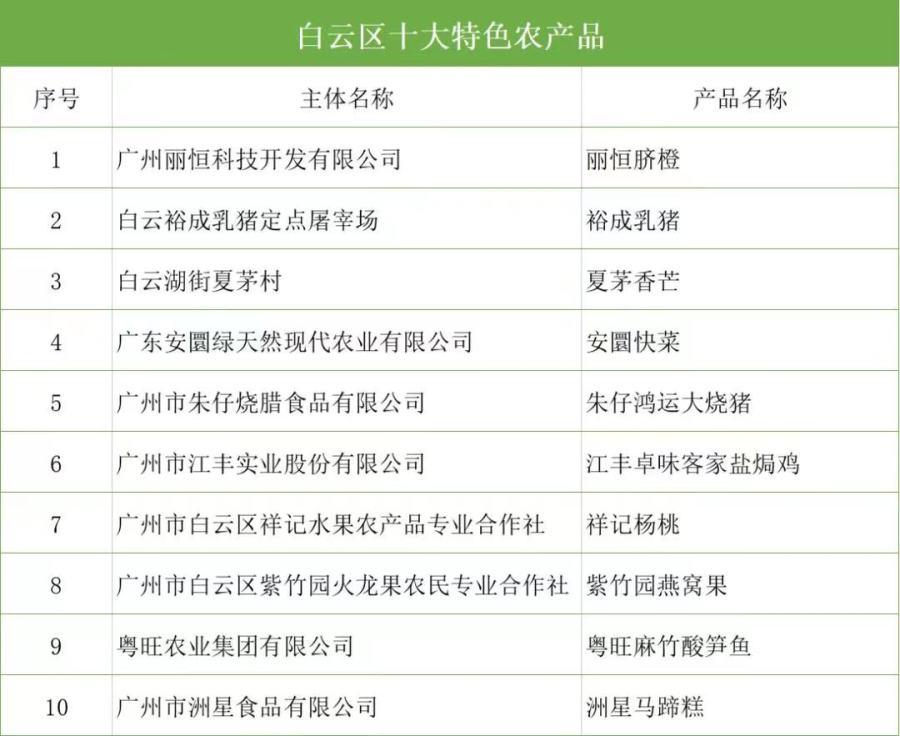 白云区十大特色农产品

| 序号 | 主体名称 | 产品名称 |
|---|---|---|
| 1 | 广州丽恒科技开发有限公司 | 丽恒脐橙 |
| 2 | 白云裕成乳猪定点屠宰场 | 裕成乳猪 |
| 3 | 白云湖街夏茅村 | 夏茅香芒 |
| 4 | 广东安圜绿天然现代农业有限公司 | 安圜快菜 |
| 5 | 广州市朱仔烧腊食品有限公司 | 朱仔鸿运大烧猪 |
| 6 | 广州市江丰实业股份有限公司 | 江丰卓味客家盐焗鸡 |
| 7 | 广州市白云区祥记水果农产品专业合作社 | 祥记杨桃 |
| 8 | 广州市白云区紫竹园火龙果农民专业合作社 | 紫竹园燕窝果 |
| 9 | 粤旺农业集团有限公司 | 粤旺麻竹酸笋鱼 |
| 10 | 广州市洲星食品有限公司 | 洲星马蹄糕 |